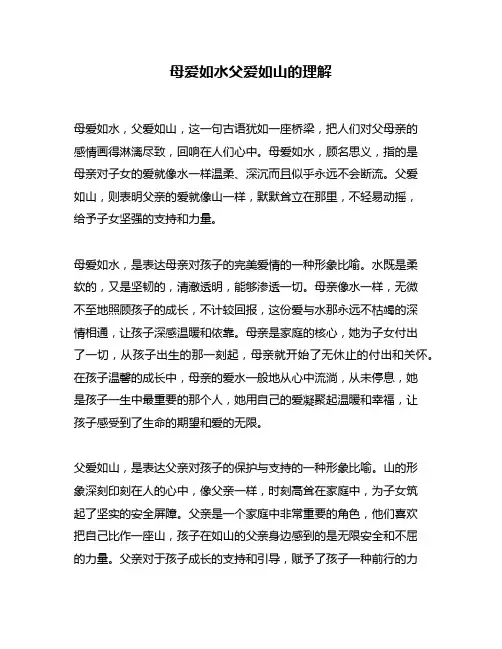 母爱如水父爱如山的理解

母爱如水，父爱如山，这一句古语犹如一座桥梁，把人们对父母亲的感情画得淋漓尽致，回响在人们心中。母爱如水，顾名思义，指的是母亲对子女的爱就像水一样温柔、深沉而且似乎永远不会断流。父爱如山，则表明父亲的爱就像山一样，默默耸立在那里，不轻易动摇，给予子女坚强的支持和力量。

母爱如水，是表达母亲对孩子的完美爱情的一种形象比喻。水既是柔软的，又是坚韧的，清澈透明，能够渗透一切。母亲像水一样，无微不至地照顾孩子的成长，不计较回报，这份爱与水那永远不枯竭的深情相通，让孩子深感温暖和依靠。母亲是家庭的核心，她为子女付出了一切，从孩子出生的那一刻起，母亲就开始了无休止的付出和关怀。在孩子温馨的成长中，母亲的爱水一般地从心中流淌，从未停息，她是孩子一生中最重要的那个人，她用自己的爱凝聚起温暖和幸福，让孩子感受到了生命的期望和爱的无限。

父爱如山，是表达父亲对孩子的保护与支持的一种形象比喻。山的形象深刻印刻在人的心中，像父亲一样，时刻高耸在家庭中，为子女筑起了坚实的安全屏障。父亲是一个家庭中非常重要的角色，他们喜欢把自己比作一座山，孩子在如山的父亲身边感到的是无限安全和不屈的力量。父亲对于孩子成长的支持和引导，赋予了孩子一种前行的力